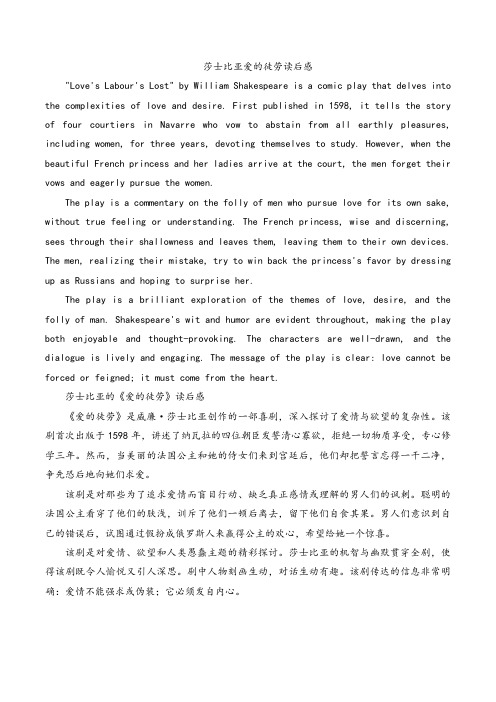 莎士比亚爱的徒劳读后感

"Love's Labour's Lost" by William Shakespeare is a comic play that delves into the complexities of love and desire. First published in 1598, it tells the story of four courtiers in Navarre who vow to abstain from all earthly pleasures, including women, for three years, devoting themselves to study. However, when the beautiful French princess and her ladies arrive at the court, the men forget their vows and eagerly pursue the women.

The play is a commentary on the folly of men who pursue love for its own sake, without true feeling or understanding. The French princess, wise and discerning, sees through their shallowness and leaves them, leaving them to their own devices. The men, realizing their mistake, try to win back the princess's favor by dressing up as Russians and hoping to surprise her.

The play is a brilliant exploration of the themes of love, desire, and the folly of man. Shakespeare's wit and humor are evident throughout, making the play both enjoyable and thought-provoking. The characters are well-drawn, and the dialogue is lively and engaging. The message of the play is clear: love cannot be forced or feigned; it must come from the heart.

莎士比亚的《爱的徒劳》读后感

《爱的徒劳》是威廉·莎士比亚创作的一部喜剧，深入探讨了爱情与欲望的复杂性。该剧首次出版于1598年，讲述了纳瓦拉的四位朝臣发誓清心寡欲，拒绝一切物质享受，专心修学三年。然而，当美丽的法国公主和她的侍女们来到宫廷后，他们却把誓言忘得一干二净，争先恐后地向她们求爱。

该剧是对那些为了追求爱情而盲目行动、缺乏真正感情或理解的男人们的讽刺。聪明的法国公主看穿了他们的肤浅，训斥了他们一顿后离去，留下他们自食其果。男人们意识到自己的错误后，试图通过假扮成俄罗斯人来赢得公主的欢心，希望给她一个惊喜。

该剧是对爱情、欲望和人类愚蠢主题的精彩探讨。莎士比亚的机智与幽默贯穿全剧，使得该剧既令人愉悦又引人深思。剧中人物刻画生动，对话生动有趣。该剧传达的信息非常明确：爱情不能强求或伪装；它必须发自内心。